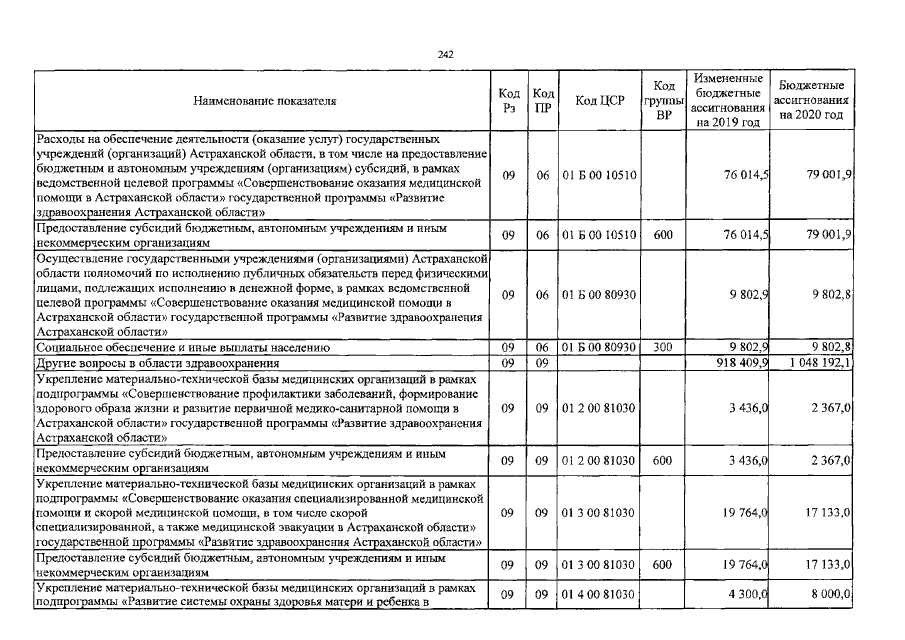 242

| Наименование показателя | Код Рз | Код ПР | Код ЦСР | Код группы ВР | Измененные бюджетные ассигнования на 2019 год | Бюджетные ассигнования на 2020 год |
|---|---|---|---|---|---|---|
| Расходы на обеспечение деятельности (оказание услуг) государственных учреждений (организаций) Астраханской области, в том числе на предоставление бюджетным и автономным учреждениям (организациям) субсидий, в рамках ведомственной целевой программы «Совершенствование оказания медицинской помощи в Астраханской области» государственной программы «Развитие здравоохранения Астраханской области» | 09 | 06 | 01 Б 00 10510 | | 76 014,5 | 79 001,9 |
| Предоставление субсидий бюджетным, автономным учреждениям и иным некоммерческим организациям | 09 | 06 | 01 Б 00 10510 | 600 | 76 014,5 | 79 001,9 |
| Осуществление государственными учреждениями (организациями) Астраханской области полномочий по исполнению публичных обязательств перед физическими лицами, подлежащих исполнению в денежной форме, в рамках ведомственной целевой программы «Совершенствование оказания медицинской помощи в Астраханской области» государственной программы «Развитие здравоохранения Астраханской области» | 09 | 06 | 01 Б 00 80930 | | 9 802,9 | 9 802,8 |
| Социальное обеспечение и иные выплаты населению | 09 | 06 | 01 Б 00 80930 | 300 | 9 802,9 | 9 802,8 |
| Другие вопросы в области здравоохранения | 09 | 09 | | | 918 409,9 | 1 048 192,1 |
| Укрепление материально-технической базы медицинских организаций в рамках подпрограммы «Совершенствование профилактики заболеваний, формирование здорового образа жизни и развитие первичной медико-санитарной помощи в Астраханской области» государственной программы «Развитие здравоохранения Астраханской области» | 09 | 09 | 01 2 00 81030 | | 3 436,0 | 2 367,0 |
| Предоставление субсидий бюджетным, автономным учреждениям и иным некоммерческим организациям | 09 | 09 | 01 2 00 81030 | 600 | 3 436,0 | 2 367,0 |
| Укрепление материально-технической базы медицинских организаций в рамках подпрограммы «Совершенствование оказания специализированной медицинской помощи и скорой медицинской помощи, в том числе скорой специализированной, а также медицинской эвакуации в Астраханской области» государственной программы «Развитие здравоохранения Астраханской области» | 09 | 09 | 01 3 00 81030 | | 19 764,0 | 17 133,0 |
| Предоставление субсидий бюджетным, автономным учреждениям и иным некоммерческим организациям | 09 | 09 | 01 3 00 81030 | 600 | 19 764,0 | 17 133,0 |
| Укрепление материально-технической базы медицинских организаций в рамках подпрограммы «Развитие системы охраны здоровья матери и ребенка в | 09 | 09 | 01 4 00 81030 | | 4 300,0 | 8 000,0 |